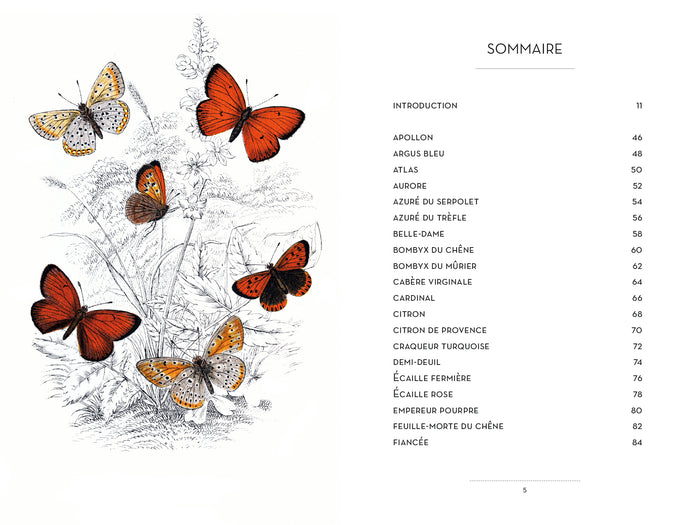 SOMMAIRE

| | |
|---|---|
| INTRODUCTION | 11 |
| APOLLON | 46 |
| ARGUS BLEU | 48 |
| ATLAS | 50 |
| AURORE | 52 |
| AZURÉ DU SERPOLET | 54 |
| AZURÉ DU TRÈFLE | 56 |
| BELLE-DAME | 58 |
| BOMBYX DU CHÊNE | 60 |
| BOMBYX DU MÛRIER | 62 |
| CABÈRE VIRGINALE | 64 |
| CARDINAL | 66 |
| CITRON | 68 |
| CITRON DE PROVENCE | 70 |
| CRAQUEUR TURQUOISE | 72 |
| DEMI-DEUIL | 74 |
| ÉCAILLE FERMIÈRE | 76 |
| ÉCAILLE ROSE | 78 |
| EMPEREUR POURPRE | 80 |
| FEUILLE-MORTE DU CHÊNE | 82 |
| FIANCÉE | 84 |

5